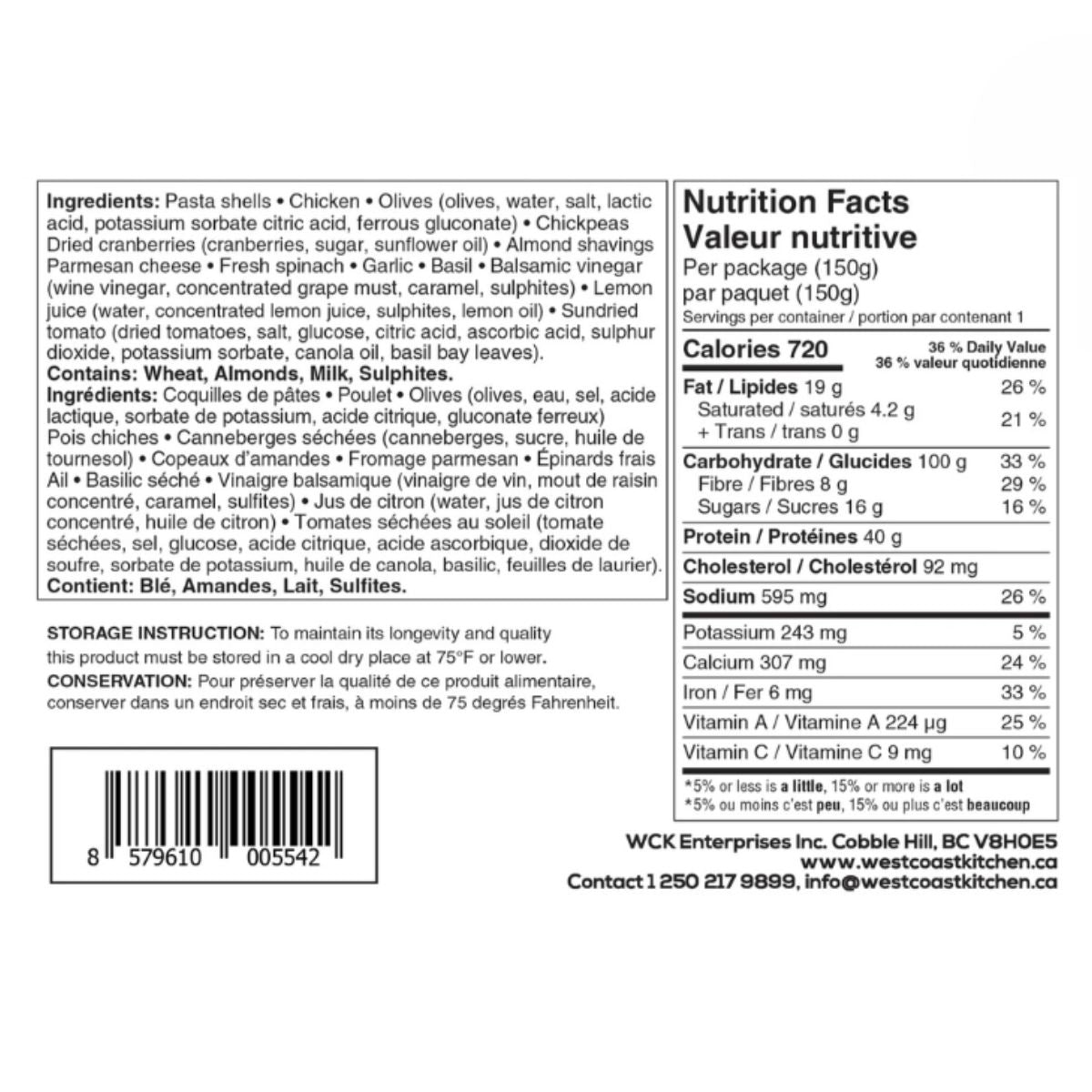 Ingredients: Pasta shells • Chicken • Olives (olives, water, salt, lactic acid, potassium sorbate citric acid, ferrous gluconate) • Chickpeas Dried cranberries (cranberries, sugar, sunflower oil) • Almond shavings Parmesan cheese • Fresh spinach • Garlic • Basil • Balsamic vinegar (wine vinegar, concentrated grape must, caramel, sulphites) • Lemon juice (water, concentrated lemon juice, sulphites, lemon oil) • Sundried tomato (dried tomatoes, salt, glucose, citric acid, ascorbic acid, sulphur dioxide, potassium sorbate, canola oil, basil bay leaves).
Contains: Wheat, Almonds, Milk, Sulphites.
Ingrédients: Coquilles de pâtes • Poulet • Olives (olives, eau, sel, acide lactique, sorbate de potassium, acide citrique, gluconate ferreux) Pois chiches • Canneberges séchées (canneberges, sucre, huile de tournesol) • Copeaux d'amandes • Fromage parmesan • Épinards frais Ail • Basilic séché • Vinaigre balsamique (vinaigre de vin, mout de raisin concentré, caramel, sulfites) • Jus de citron (water, jus de citron concentré, huile de citron) • Tomates séchées au soleil (tomate séchées, sel, glucose, acide citrique, acide ascorbique, dioxide de soufre, sorbate de potassium, huile de canola, basilic, feuilles de laurier).
Contient: Blé, Amandes, Lait, Sulfites.

STORAGE INSTRUCTION: To maintain its longevity and quality this product must be stored in a cool dry place at 75°F or lower.
CONSERVATION: Pour préserver la qualité de ce produit alimentaire, conserver dans un endroit sec et frais, à moins de 75 degrés Fahrenheit.

8 579610 005542

Nutrition Facts
Valeur nutritive
Per package (150g)
par paquet (150g)
Servings per container / portion par contenant 1

Calories 720
36 % Daily Value
36 % valeur quotidienne

Fat / Lipides 19 g 26 %
Saturated / saturés 4.2 g
+ Trans / trans 0 g 21 %
Carbohydrate / Glucides 100 g 33 %
Fibre / Fibres 8 g 29 %
Sugars / Sucres 16 g 16 %
Protein / Protéines 40 g
Cholesterol / Cholestérol 92 mg
Sodium 595 mg 26 %
Potassium 243 mg 5 %
Calcium 307 mg 24 %
Iron / Fer 6 mg 33 %
Vitamin A / Vitamine A 224 µg 25 %
Vitamin C / Vitamine C 9 mg 10 %

*5% or less is a little, 15% or more is a lot
*5% ou moins c'est peu, 15% ou plus c'est beaucoup

WCK Enterprises Inc. Cobble Hill, BC V8H0E5
www.westcoastkitchen.ca
Contact 1 250 217 9899, info@westcoastkitchen.ca